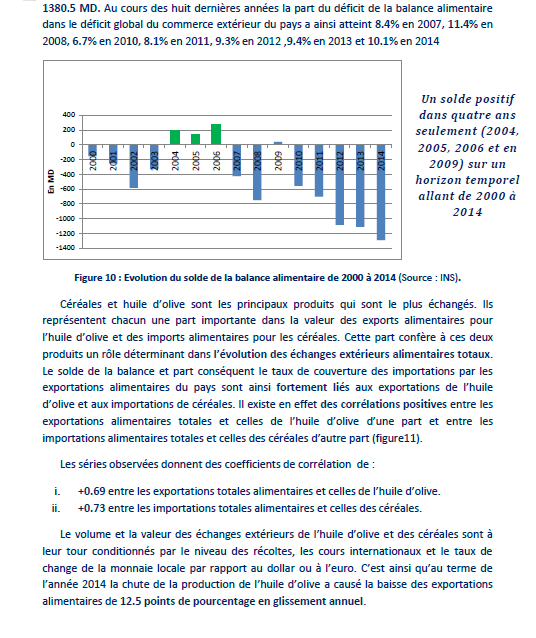 1380.5 MD. Au cours des huit dernières années la part du déficit de la balance alimentaire dans le déficit global du commerce extérieur du pays a ainsi atteint 8.4% en 2007, 11.4% en 2008, 6.7% en 2010, 8.1% en 2011, 9.3% en 2012 ,9.4% en 2013 et 10.1% en 2014

400
200
0
-200
-400
-600
-800
-1000
-1200
-1400
En MD
2000 2001 2002 2003 2004 2005 2006 2007 2008 2009 2010 2011 2012 2013 2014

Un solde positif dans quatre ans seulement (2004, 2005, 2006 et en 2009) sur un horizon temporel allant de 2000 à 2014

Figure 10 : Evolution du solde de la balance alimentaire de 2000 à 2014 (Source : INS).

Céréales et huile d'olive sont les principaux produits qui sont le plus échangés. Ils représentent chacun une part importante dans la valeur des exports alimentaires pour l'huile d'olive et des imports alimentaires pour les céréales. Cette part confère à ces deux produits un rôle déterminant dans l'évolution des échanges extérieurs alimentaires totaux. Le solde de la balance et part conséquent le taux de couverture des importations par les exportations alimentaires du pays sont ainsi fortement liés aux exportations de l'huile d'olive et aux importations de céréales. Il existe en effet des corrélations positives entre les exportations alimentaires totales et celles de l'huile d'olive d'une part et entre les importations alimentaires totales et celles des céréales d'autre part (figure11).

Les séries observées donnent des coefficients de corrélation de :

i. +0.69 entre les exportations totales alimentaires et celles de l'huile d'olive.
ii. +0.73 entre les importations totales alimentaires et celles des céréales.

Le volume et la valeur des échanges extérieurs de l'huile d'olive et des céréales sont à leur tour conditionnés par le niveau des récoltes, les cours internationaux et le taux de change de la monnaie locale par rapport au dollar ou à l'euro. C'est ainsi qu'au terme de l'année 2014 la chute de la production de l'huile d'olive a causé la baisse des exportations alimentaires de 12.5 points de pourcentage en glissement annuel.